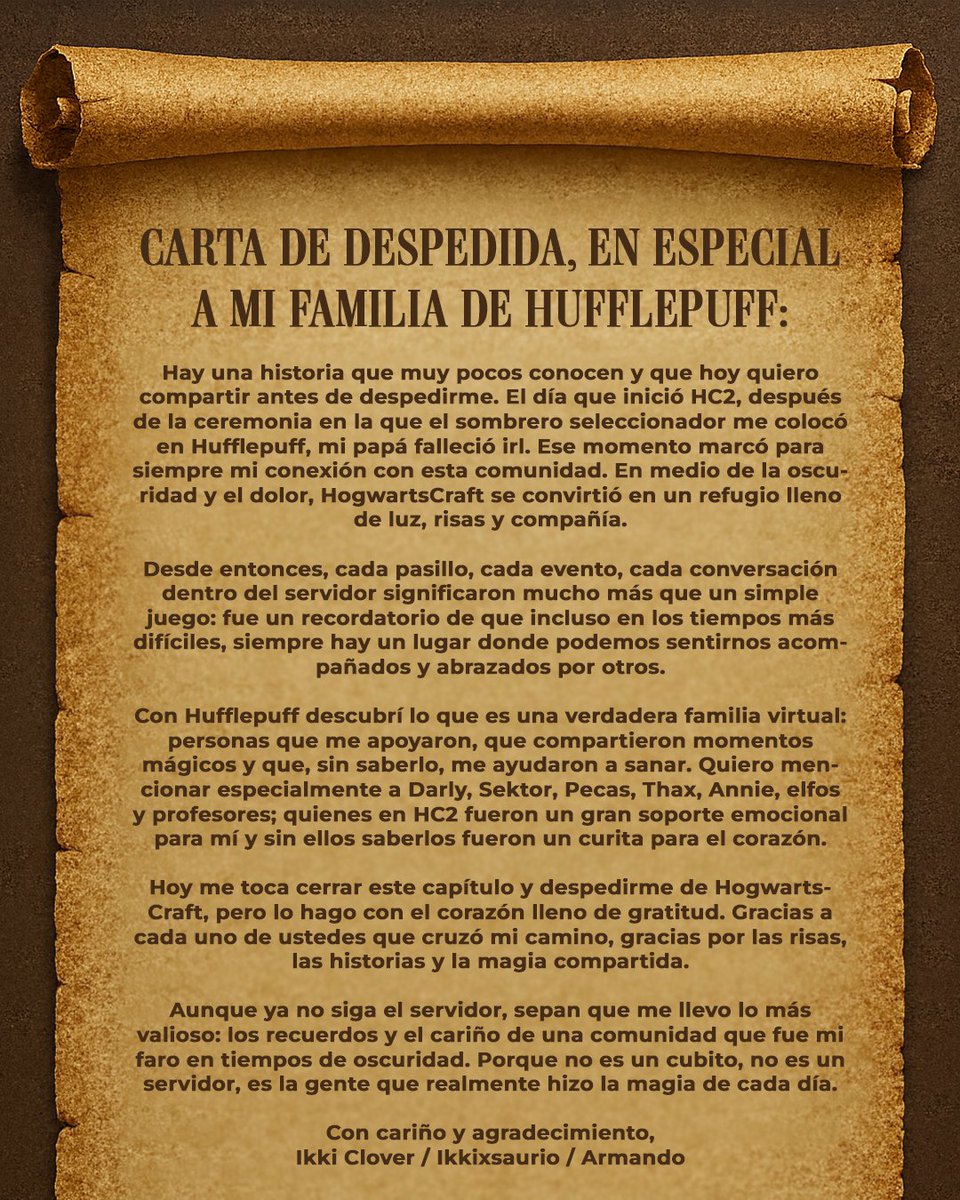 CARTA DE DESPEDIDA, EN ESPECIAL A MI FAMILIA DE HUFFLEPUFF:

Hay una historia que muy pocos conocen y que hoy quiero compartir antes de despedirme. El día que inició HC2, después de la ceremonia en la que el sombrero seleccionador me colocó en Hufflepuff, mi papá falleció irl. Ese momento marcó para siempre mi conexión con esta comunidad. En medio de la oscuridad y el dolor, HogwartsCraft se convirtió en un refugio lleno de luz, risas y compañía.

Desde entonces, cada pasillo, cada evento, cada conversación dentro del servidor significaron mucho más que un simple juego: fue un recordatorio de que incluso en los tiempos más difíciles, siempre hay un lugar donde podemos sentirnos acompañados y abrazados por otros.

Con Hufflepuff descubrí lo que es una verdadera familia virtual: personas que me apoyaron, que compartieron momentos mágicos y que, sin saberlo, me ayudaron a sanar. Quiero mencionar especialmente a Darly, Sektor, Pecas, Thax, Annie, elfos y profesores; quienes en HC2 fueron un gran soporte emocional para mí y sin ellos saberlos fueron un curita para el corazón.

Hoy me toca cerrar este capítulo y despedirme de HogwartsCraft, pero lo hago con el corazón lleno de gratitud. Gracias a cada uno de ustedes que cruzó mi camino, gracias por las risas, las historias y la magia compartida.

Aunque ya no siga el servidor, sepan que me llevo lo más valioso: los recuerdos y el cariño de una comunidad que fue mi faro en tiempos de oscuridad. Porque no es un cubito, no es un servidor, es la gente que realmente hizo la magia de cada día.

Con cariño y agradecimiento,
Ikki Clover / Ikkixsaurio / Armando